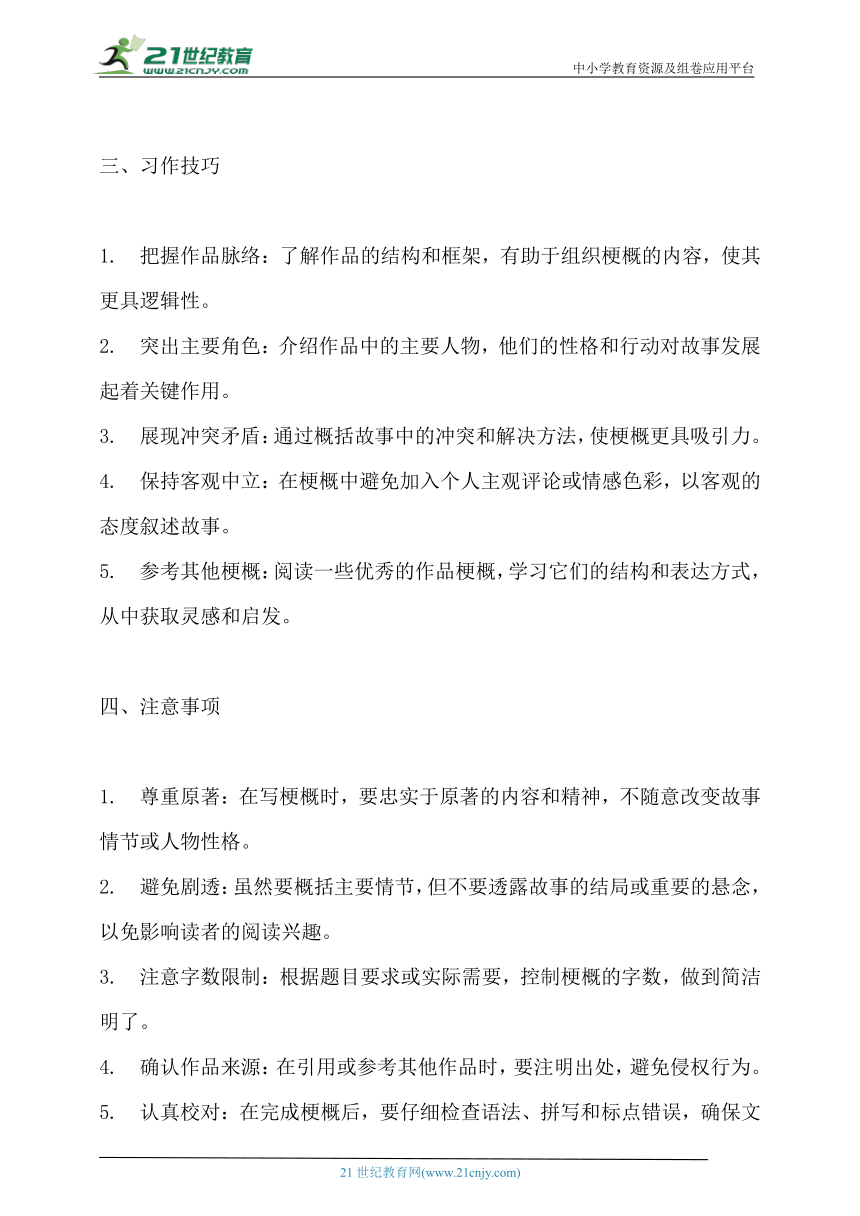 21世纪教育
www.21cnjy.com
中小学教育资源及组卷应用平台

三、习作技巧

1. 把握作品脉络：了解作品的结构和框架，有助于组织梗概的内容，使其更具逻辑性。
2. 突出主要角色：介绍作品中的主要人物，他们的性格和行动对故事发展起着关键作用。
3. 展现冲突矛盾：通过概括故事中的冲突和解决方法，使梗概更具吸引力。
4. 保持客观中立：在梗概中避免加入个人主观评论或情感色彩，以客观的态度叙述故事。
5. 参考其他梗概：阅读一些优秀的作品梗概，学习它们的结构和表达方式，从中获取灵感和启发。

四、注意事项

1. 尊重原著：在写梗概时，要忠实于原著的内容和精神，不随意改变故事情节或人物性格。
2. 避免剧透：虽然要概括主要情节，但不要透露故事的结局或重要的悬念，以免影响读者的阅读兴趣。
3. 注意字数限制：根据题目要求或实际需要，控制梗概的字数，做到简洁明了。
4. 确认作品来源：在引用或参考其他作品时，要注明出处，避免侵权行为。
5. 认真校对：在完成梗概后，要仔细检查语法、拼写和标点错误，确保文

21 世纪教育网(www.21cnjy.com)